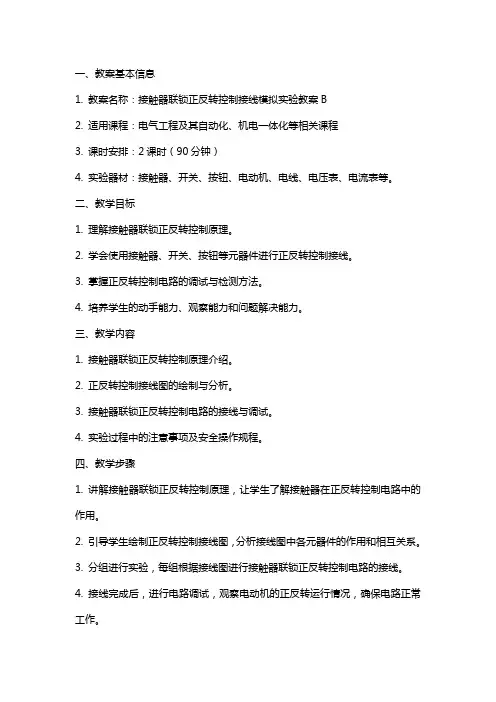 一、教案基本信息

1. 教案名称：接触器联锁正反转控制接线模拟实验教案 B

2. 适用课程：电气工程及其自动化、机电一体化等相关课程

3. 课时安排：2 课时（90 分钟）

4. 实验器材：接触器、开关、按钮、电动机、电线、电压表、电流表等。

二、教学目标

1. 理解接触器联锁正反转控制原理。

2. 学会使用接触器、开关、按钮等元器件进行正反转控制接线。

3. 掌握正反转控制电路的调试与检测方法。

4. 培养学生的动手能力、观察能力和问题解决能力。

三、教学内容

1. 接触器联锁正反转控制原理介绍。

2. 正反转控制接线图的绘制与分析。

3. 接触器联锁正反转控制电路的接线与调试。

4. 实验过程中的注意事项及安全操作规程。

四、教学步骤

1. 讲解接触器联锁正反转控制原理，让学生了解接触器在正反转控制电路中的作用。

2. 引导学生绘制正反转控制接线图，分析接线图中各元器件的作用和相互关系。

3. 分组进行实验，每组根据接线图进行接触器联锁正反转控制电路的接线。

4. 接线完成后，进行电路调试，观察电动机的正反转运行情况，确保电路正常工作。